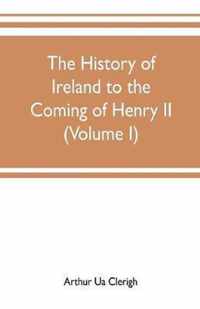 The History of Ireland to the Coming of Henry II (Volume I)

Arthur Ua Clerigh